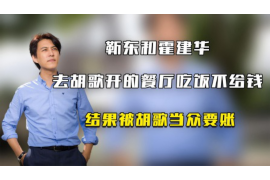 靳东和霍建华

去胡歌开的餐厅吃饭不给钱

结果被胡歌当众要账